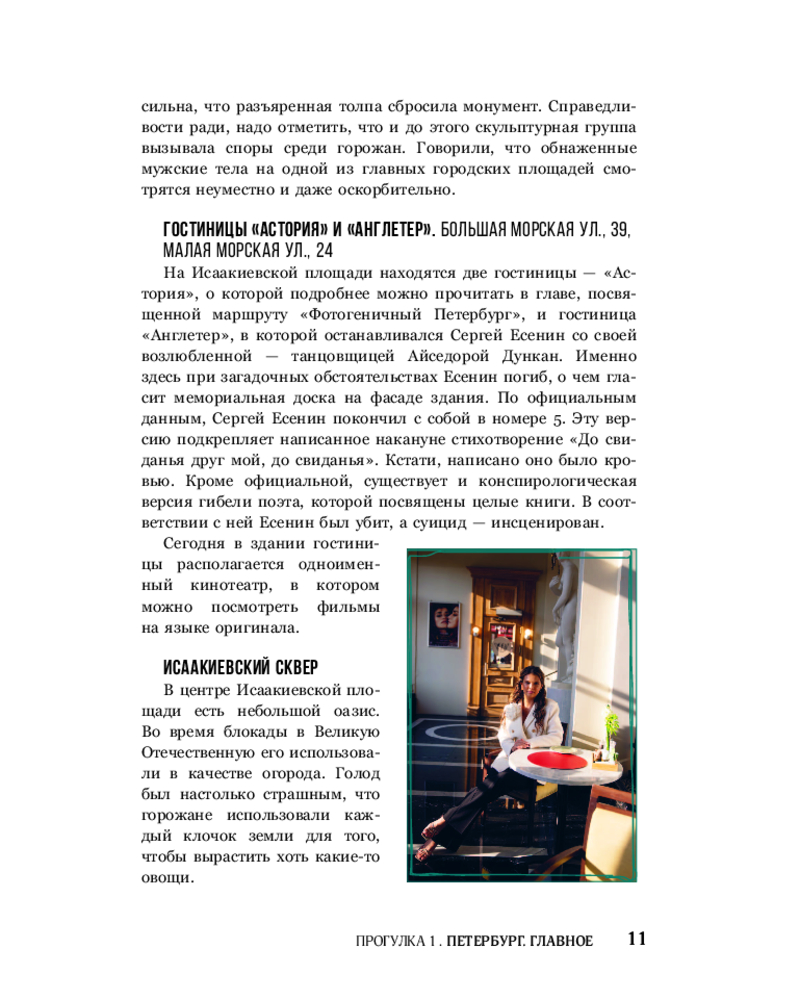 сильна, что разъяренная толпа сбросила монумент. Справедливости ради, надо отметить, что и до этого скульптурная группа вызывала споры среди горожан. Говорили, что обнаженные мужские тела на одной из главных городских площадей смотрятся неуместно и даже оскорбительно.

ГОСТИНИЦЫ «АСТОРИЯ» И «АНГЛЕТЕР». БОЛЬШАЯ МОРСКАЯ УЛ., 39, МАЛАЯ МОРСКАЯ УЛ., 24

На Исаакиевской площади находятся две гостиницы — «Астория», о которой подробнее можно прочитать в главе, посвященной маршруту «Фотогеничный Петербург», и гостиница «Англетер», в которой останавливался Сергей Есенин со своей возлюбленной — танцовщицей Айседорой Дункан. Именно здесь при загадочных обстоятельствах Есенин погиб, о чем гласит мемориальная доска на фасаде здания. По официальным данным, Сергей Есенин покончил с собой в номере 5. Эту версию подкрепляет написанное накануне стихотворение «До свиданья друг мой, до свиданья». Кстати, написано оно было кровью. Кроме официальной, существует и конспирологическая версия гибели поэта, которой посвящены целые книги. В соответствии с ней Есенин был убит, а суицид — инсценирован.

Сегодня в здании гостиницы располагается одноименный кинотеатр, в котором можно посмотреть фильмы на языке оригинала.

ИСААКИЕВСКИЙ СКВЕР

В центре Исаакиевской площади есть небольшой оазис. Во время блокады в Великую Отечественную его использовали в качестве огорода. Голод был настолько страшным, что горожане использовали каждый клочок земли для того, чтобы вырастить хоть какие-то овощи.

ПРОГУЛКА 1 . ПЕТЕРБУРГ. ГЛАВНОЕ 11